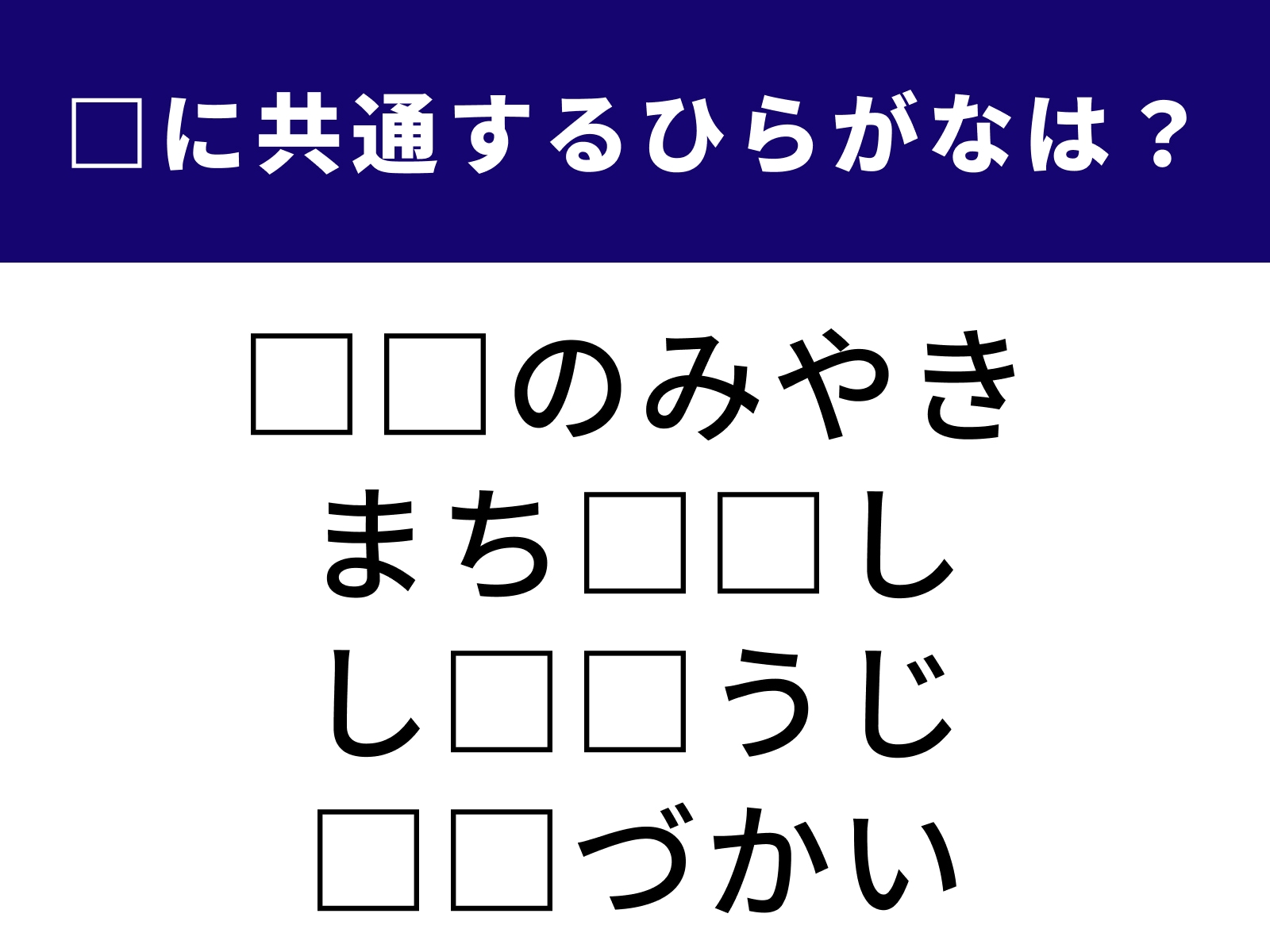 □に共通するひらがなは？

□□のみやき
まち□□し
し□□うじ
□□づかい